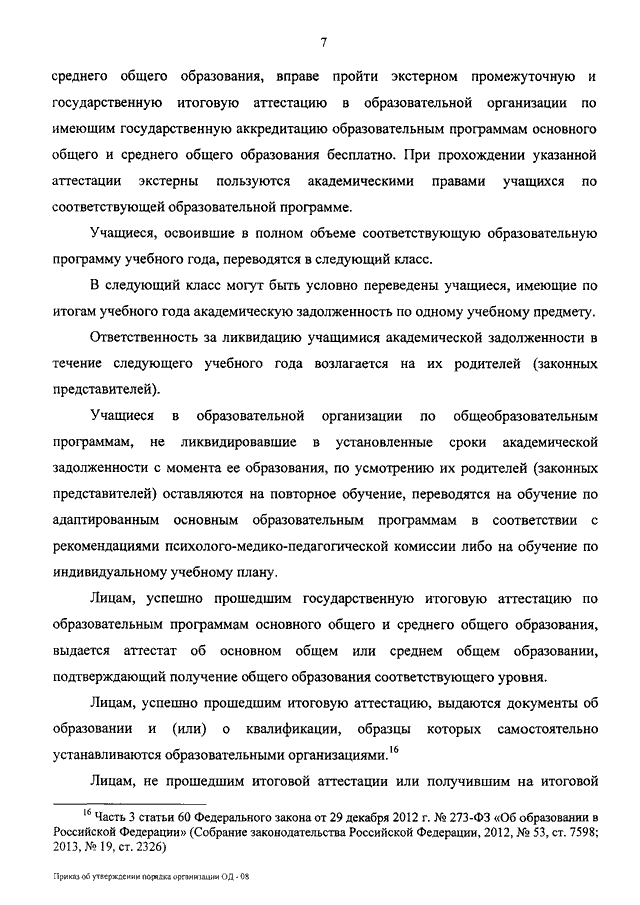 7

среднего общего образования, вправе пройти экстерном промежуточную и государственную итоговую аттестацию в образовательной организации по имеющим государственную аккредитацию образовательным программам основного общего и среднего общего образования бесплатно. При прохождении указанной аттестации экстерны пользуются академическими правами учащихся по соответствующей образовательной программе.

Учащиеся, освоившие в полном объеме соответствующую образовательную программу учебного года, переводятся в следующий класс.

В следующий класс могут быть условно переведены учащиеся, имеющие по итогам учебного года академическую задолженность по одному учебному предмету.

Ответственность за ликвидацию учащимися академической задолженности в течение следующего учебного года возлагается на их родителей (законных представителей).

Учащиеся в образовательной организации по общеобразовательным программам, не ликвидировавшие в установленные сроки академической задолженности с момента ее образования, по усмотрению их родителей (законных представителей) оставляются на повторное обучение, переводятся на обучение по адаптированным основным образовательным программам в соответствии с рекомендациями психолого-медико-педагогической комиссии либо на обучение по индивидуальному учебному плану.

Лицам, успешно прошедшим государственную итоговую аттестацию по образовательным программам основного общего и среднего общего образования, выдается аттестат об основном общем или среднем общем образовании, подтверждающий получение общего образования соответствующего уровня.

Лицам, успешно прошедшим итоговую аттестацию, выдаются документы об образовании и (или) о квалификации, образцы которых самостоятельно устанавливаются образовательными организациями.$^{16}$

Лицам, не прошедшим итоговой аттестации или получившим на итоговой

$^{16}$ Часть 3 статьи 60 Федерального закона от 29 декабря 2012 г. № 273-ФЗ «Об образовании в Российской Федерации» (Собрание законодательства Российской Федерации, 2012, № 53, ст. 7598; 2013, № 19, ст. 2326)

Приказ об утверждении порядка организации ОД - 08